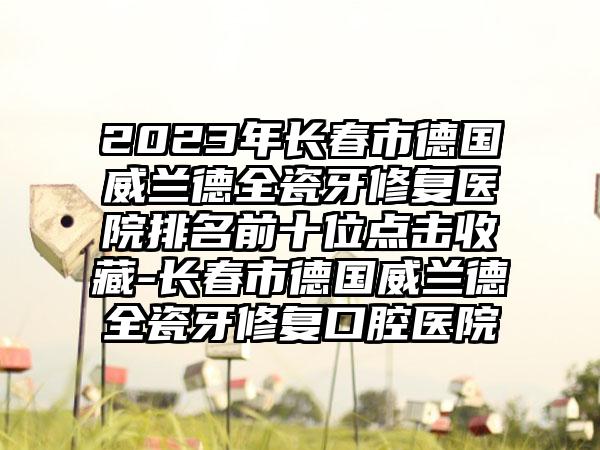 2023年长春市德国威兰德全瓷牙修复医院排名前十位点击收藏-长春市德国威兰德全瓷牙修复口腔医院